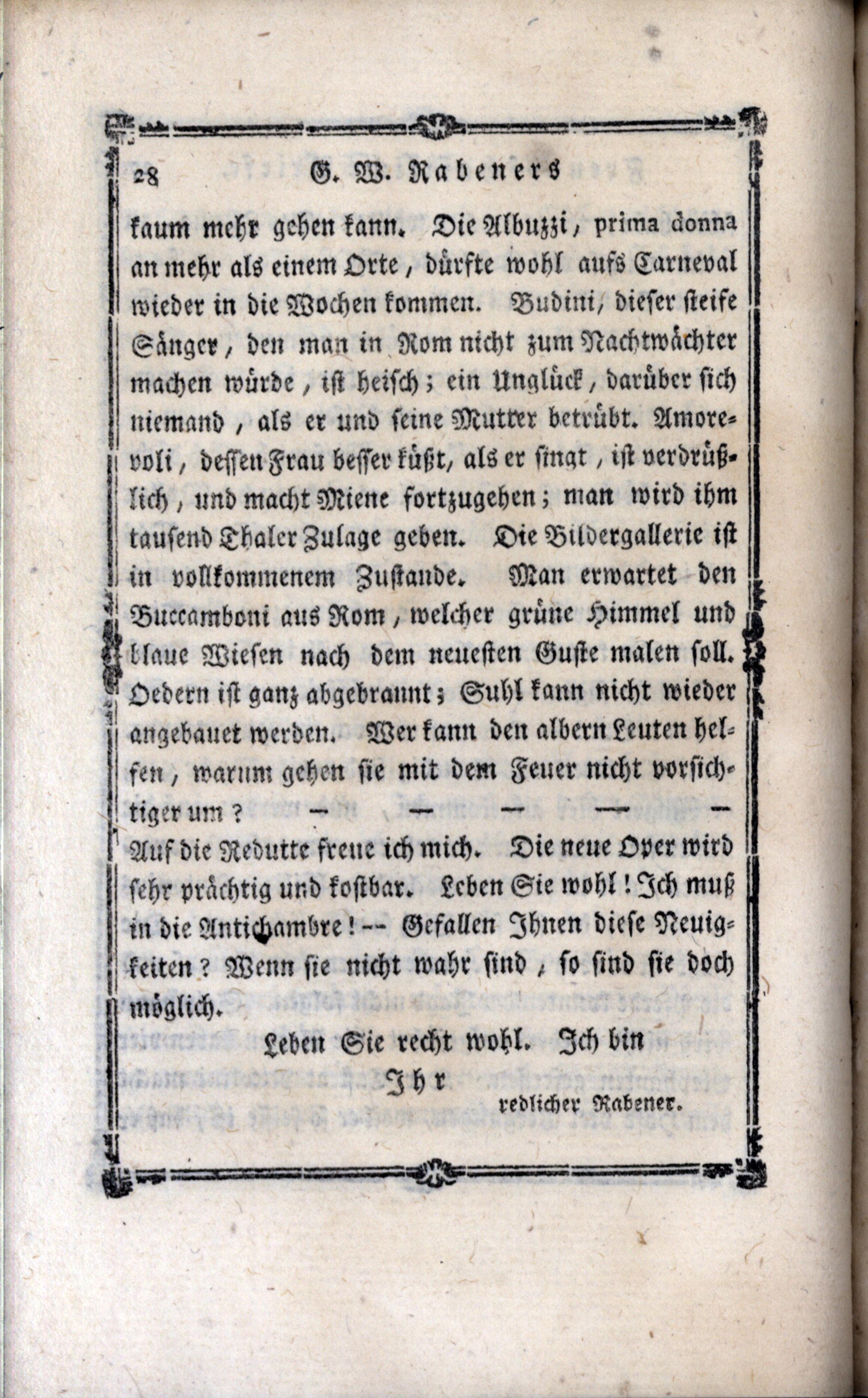 28 G. W. Rabeners

kaum mehr gehen kann. Die Albuzzi, prima donna an mehr als einem Orte, dürfte wohl aufs Carneval wieder in die Wochen kommen. Budini, dieser steife Sänger, den man in Rom nicht zum Nachtwächter machen würde, ist heisch; ein Unglück, darüber sich niemand, als er und seine Mutter betrübt. Amorevoli, dessen Frau besser küßt, als er singt, ist verdrüßlich, und macht Miene fortzugehen; man wird ihm tausend Thaler Zulage geben. Die Bildergallerie ist in vollkommenem Zustande. Man erwartet den Buccamboni aus Rom, welcher grüne Himmel und blaue Wiesen nach dem neuesten Guste malen soll. Oedern ist ganz abgebrannt; Suhl kann nicht wieder angebauet werden. Wer kann den albern Leuten helfen, warum gehen sie mit dem Feuer nicht vorsichtiger um? — — — — —

Auf die Redutte freue ich mich. Die neue Oper wird sehr prächtig und kostbar. Leben Sie wohl! Ich muß in die Antichambre! -- Gefallen Ihnen diese Neuigkeiten? Wenn sie nicht wahr sind, so sind sie doch möglich.

Leben Sie recht wohl. Ich bin

Ihr

redlicher Rabener.